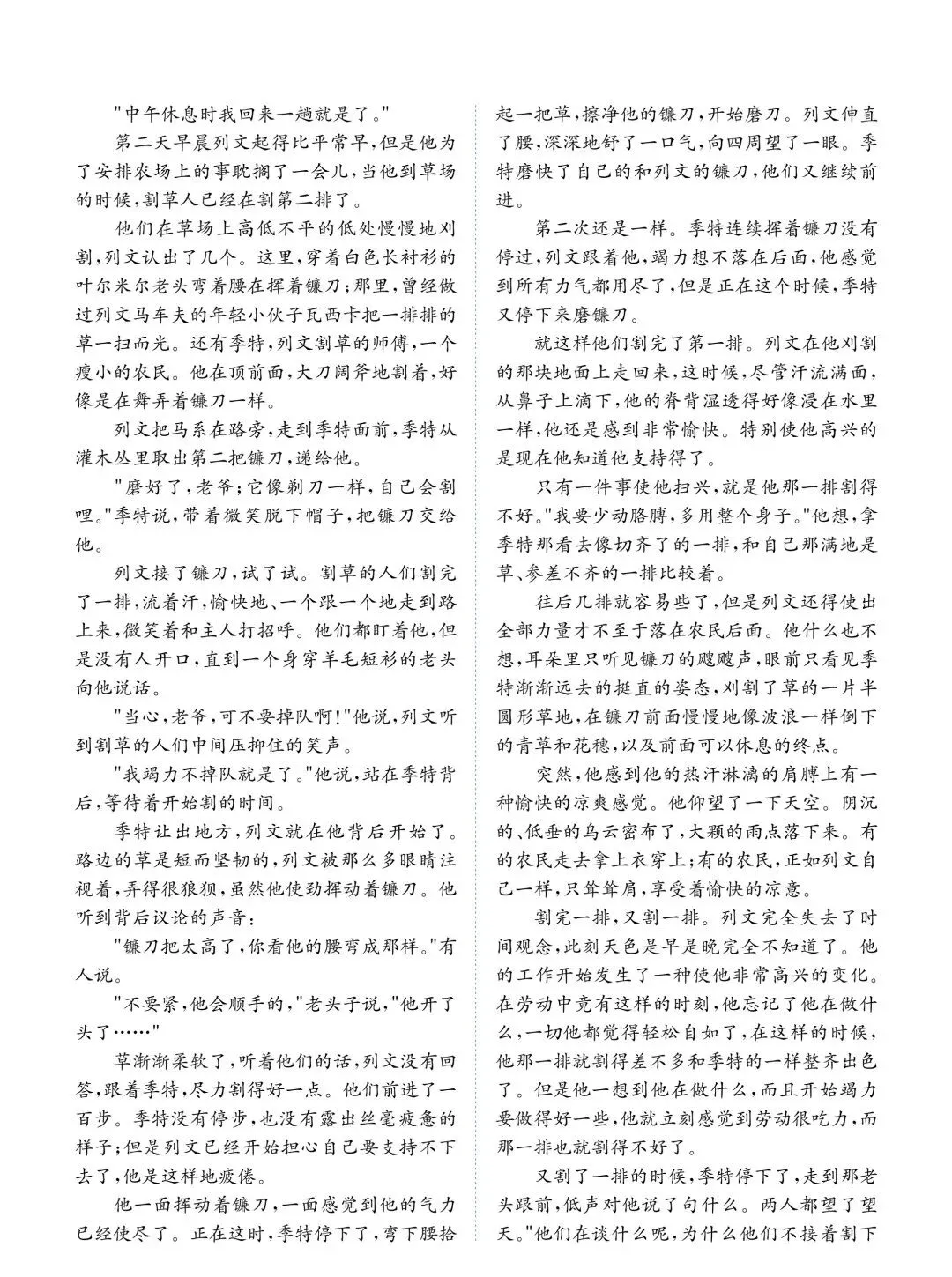 "中午休息时我回来一趟就是了。"

第二天早晨列文起得比平常早，但是他为了安排农场上的事耽搁了一会儿，当他到草场的时候，割草人已经在割第二排了。

他们在草场上高低不平的低处慢慢地刈割，列文认出了几个。这里，穿着白色长衬衫的叶尔米尔老头弯着腰在挥着镰刀；那里，曾经做过列文马车夫的年轻小伙子瓦西卡把一排排的草一扫而光。还有季特，列文割草的师傅，一个瘦小的农民。他在顶前面，大刀阔斧地割着，好像是在舞弄着镰刀一样。

列文把马系在路旁，走到季特面前，季特从灌木丛里取出第二把镰刀，递给他。

"磨好了，老爷；它像剃刀一样，自己会割哩。"季特说，带着微笑脱下帽子，把镰刀交给他。

列文接了镰刀，试了试。割草的人们割完了一排，流着汗，愉快地、一个跟一个地走到路上来，微笑着和主人打招呼。他们都盯着他，但是没有人开口，直到一个身穿羊毛短衫的老头向他说话。

"当心，老爷，可不要掉队啊！"他说，列文听到割草的人们中间压抑住的笑声。

"我竭力不掉队就是了。"他说，站在季特背后，等待着开始割的时间。

季特让出地方，列文就在他背后开始了。路边的草是短而坚韧的，列文被那么多眼睛注视着，弄得很狼狈，虽然他使劲挥动着镰刀。他听到背后议论的声音：

"镰刀把太高了，你看他的腰弯成那样。"有人说。

"不要紧，他会顺手的，"老头子说，"他开了头了……"

草渐渐柔软了，听着他们的话，列文没有回答，跟着季特，尽力割得好一点。他们前进了一百步。季特没有停步，也没有露出丝毫疲惫的样子；但是列文已经开始担心自己要支持不下去了，他是这样地疲倦。

他一面挥动着镰刀，一面感觉到他的气力已经使尽了。正在这时，季特停下了，弯下腰拾起一把草，擦净他的镰刀，开始磨刀。列文伸直了腰，深深地舒了一口气，向四周望了一眼。季特磨快了自己的和列文的镰刀，他们又继续前进。

第二次还是一样。季特连续挥着镰刀没有停过，列文跟着他，竭力想不落在后面，他感觉到所有力气都用尽了，但是正在这个时候，季特又停下来磨镰刀。

就这样他们割完了第一排。列文在他刈割的那块地面上走回来，这时候，尽管汗流满面，从鼻子上滴下，他的脊背湿透得好像浸在水里一样，他还是感到非常愉快。特别使他高兴的是现在他知道他支持得了。

只有一件事使他扫兴，就是他那一排割得不好。"我要少动胳膊，多用整个身子。"他想，拿季特那看去像切齐了的一排，和自己那满地是草、参差不齐的一排比较着。

往后几排就容易些了，但是列文还得使出全部力量才不至于落在农民后面。他什么也不想，耳朵里只听见镰刀的飕飕声，眼前只看见季特渐渐远去的挺直的姿态，刈割了草的一片半圆形草地，在镰刀前面慢慢地像波浪一样倒下的青草和花穗，以及前面可以休息的终点。

突然，他感到他的热汗淋漓的肩膊上有一种愉快的凉爽感觉。他仰望了一下天空。阴沉的、低垂的乌云密布了，大颗的雨点落下来。有的农民走去拿上衣穿上；有的农民，正如列文自己一样，只耸耸肩，享受着愉快的凉意。

割完一排，又割一排。列文完全失去了时间观念，此刻天色是早是晚完全不知道了。他的工作开始发生了一种使他非常高兴的变化。在劳动中竟有这样的时刻，他忘记了他在做什么，一切他都觉得轻松自如了，在这样的时候，他那一排就割得差不多和季特的一样整齐出色了。但是他一想到他在做什么，而且开始竭力要做得好一些，他就立刻感觉到劳动很吃力，而那一排也就割得不好了。

又割了一排的时候，季特停下了，走到那老头跟前，低声对他说了句什么。两人都望了望天。"他们在谈什么呢，为什么他们不接着割下